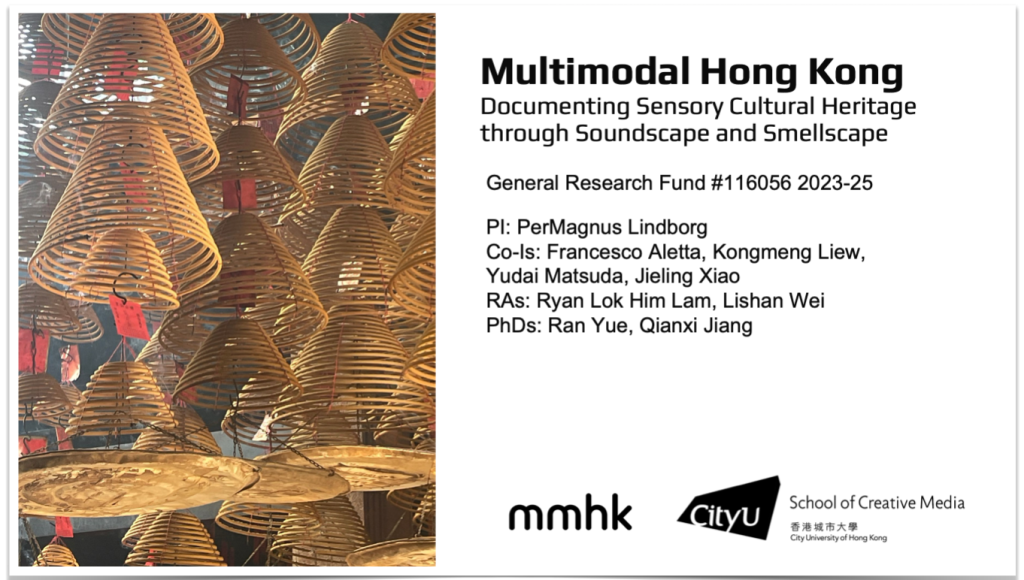 Multimodal Hong Kong
Documenting Sensory Cultural Heritage through Soundscape and Smellscape

General Research Fund #116056 2023-25

PI: PerMagnus Lindborg
Co-Is: Francesco Aletta, Kongmeng Liew, Yudai Matsuda, Jieling Xiao
RAs: Ryan Lok Him Lam, Lishan Wei
PhDs: Ran Yue, Qianxi Jiang

mmhk

CityU
School of Creative Media
香港城市大學
City University of Hong Kong